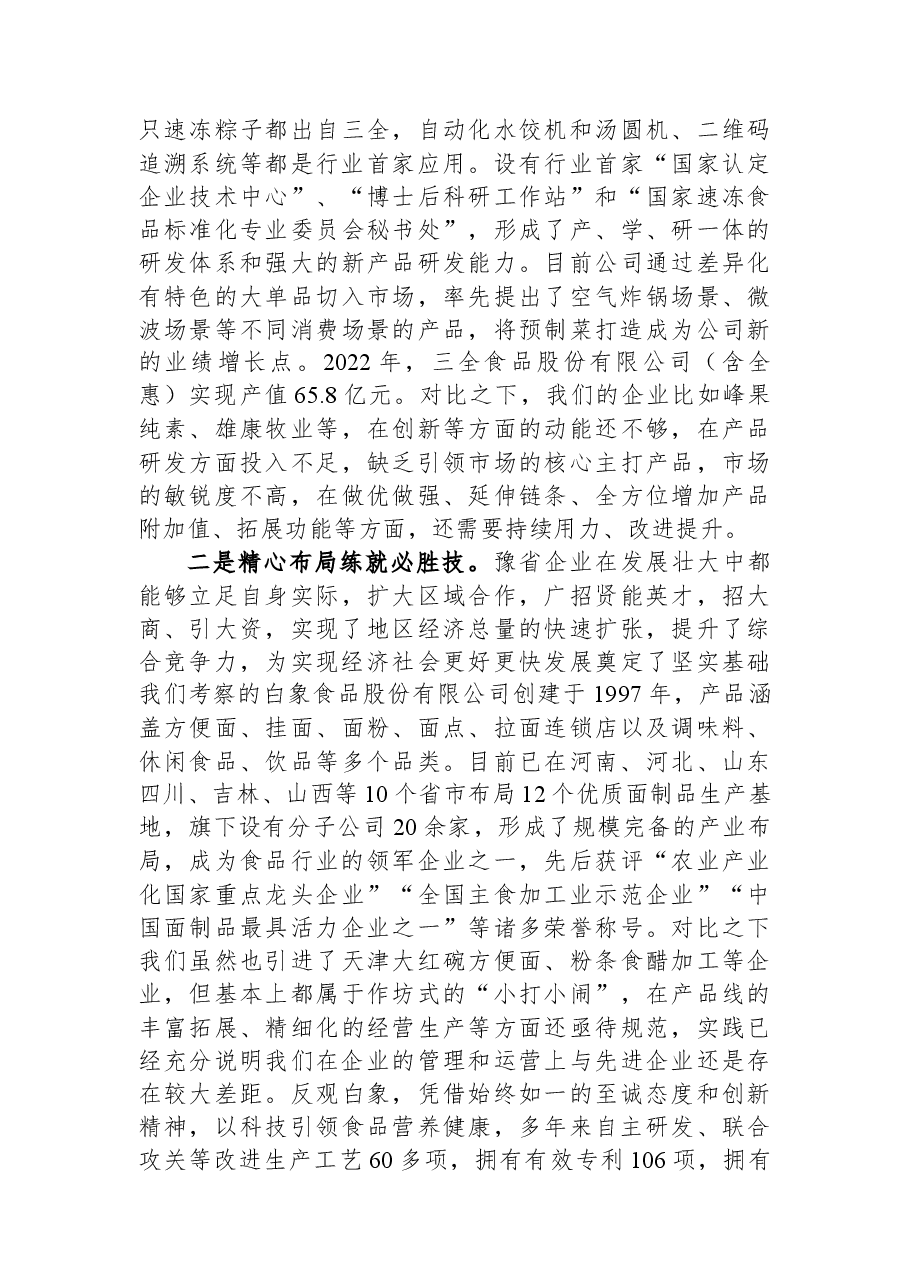 只速冻粽子都出自三全，自动化水饺机和汤圆机、二维码追溯系统等都是行业首家应用。设有行业首家“国家认定企业技术中心”、“博士后科研工作站”和“国家速冻食品标准化专业委员会秘书处”，形成了产、学、研一体的研发体系和强大的新产品研发能力。目前公司通过差异化有特色的大单品切入市场，率先提出了空气炸锅场景、微波场景等不同消费场景的产品，将预制菜打造成为公司新的业绩增长点。2022年，三全食品股份有限公司（含全惠）实现产值65.8亿元。对比之下，我们的企业比如峰果纯素、雄康牧业等，在创新等方面的动能还不够，在产品研发方面投入不足，缺乏引领市场的核心主打产品，市场的敏锐度不高，在做优做强、延伸链条、全方位增加产品附加值、拓展功能等方面，还需要持续用力、改进提升。

二是精心布局练就必胜技。豫省企业在发展壮大中都能够立足自身实际，扩大区域合作，广招贤能英才，招大商、引大资，实现了地区经济总量的快速扩张，提升了综合竞争力，为实现经济社会更好更快发展奠定了坚实基础我们考察的白象食品股份有限公司创建于1997年，产品涵盖方便面、挂面、面粉、面点、拉面连锁店以及调味料、休闲食品、饮品等多个品类。目前已在河南、河北、山东四川、吉林、山西等10个省市布局12个优质面制品生产基地，旗下设有分子公司20余家，形成了规模完备的产业布局，成为食品行业的领军企业之一，先后获评“农业产业化国家重点龙头企业”“全国主食加工业示范企业”“中国面制品最具活力企业之一”等诸多荣誉称号。对比之下我们虽然也引进了天津大红碗方便面、粉条食醋加工等企业，但基本上都属于作坊式的“小打小闹”，在产品线的丰富拓展、精细化的经营生产等方面还亟待规范，实践已经充分说明我们在企业的管理和运营上与先进企业还是存在较大差距。反观白象，凭借始终如一的至诚态度和创新精神，以科技引领食品营养健康，多年来自主研发、联合攻关等改进生产工艺60多项，拥有有效专利106项，拥有